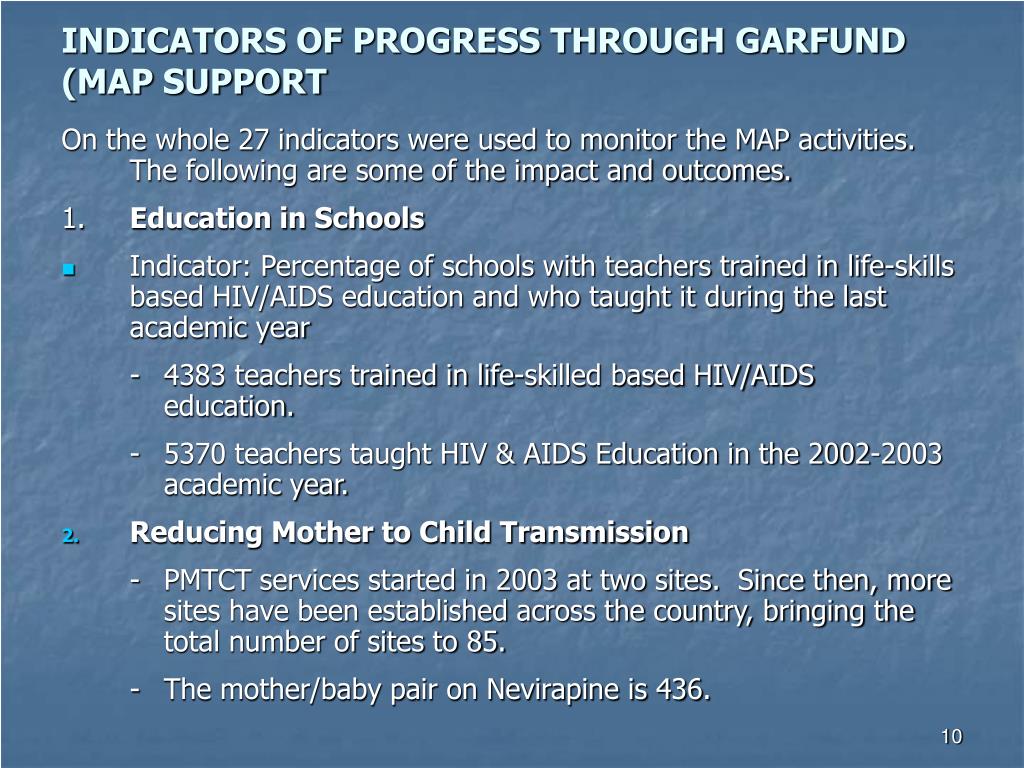 INDICATORS OF PROGRESS THROUGH GARFUND (MAP SUPPORT

On the whole 27 indicators were used to monitor the MAP activities. The following are some of the impact and outcomes.

1. Education in Schools

Indicator: Percentage of schools with teachers trained in life-skills based HIV/AIDS education and who taught it during the last academic year

- 4383 teachers trained in life-skilled based HIV/AIDS education.

- 5370 teachers taught HIV & AIDS Education in the 2002-2003 academic year.

2. Reducing Mother to Child Transmission

- PMTCT services started in 2003 at two sites. Since then, more sites have been established across the country, bringing the total number of sites to 85.

- The mother/baby pair on Nevirapine is 436.

10